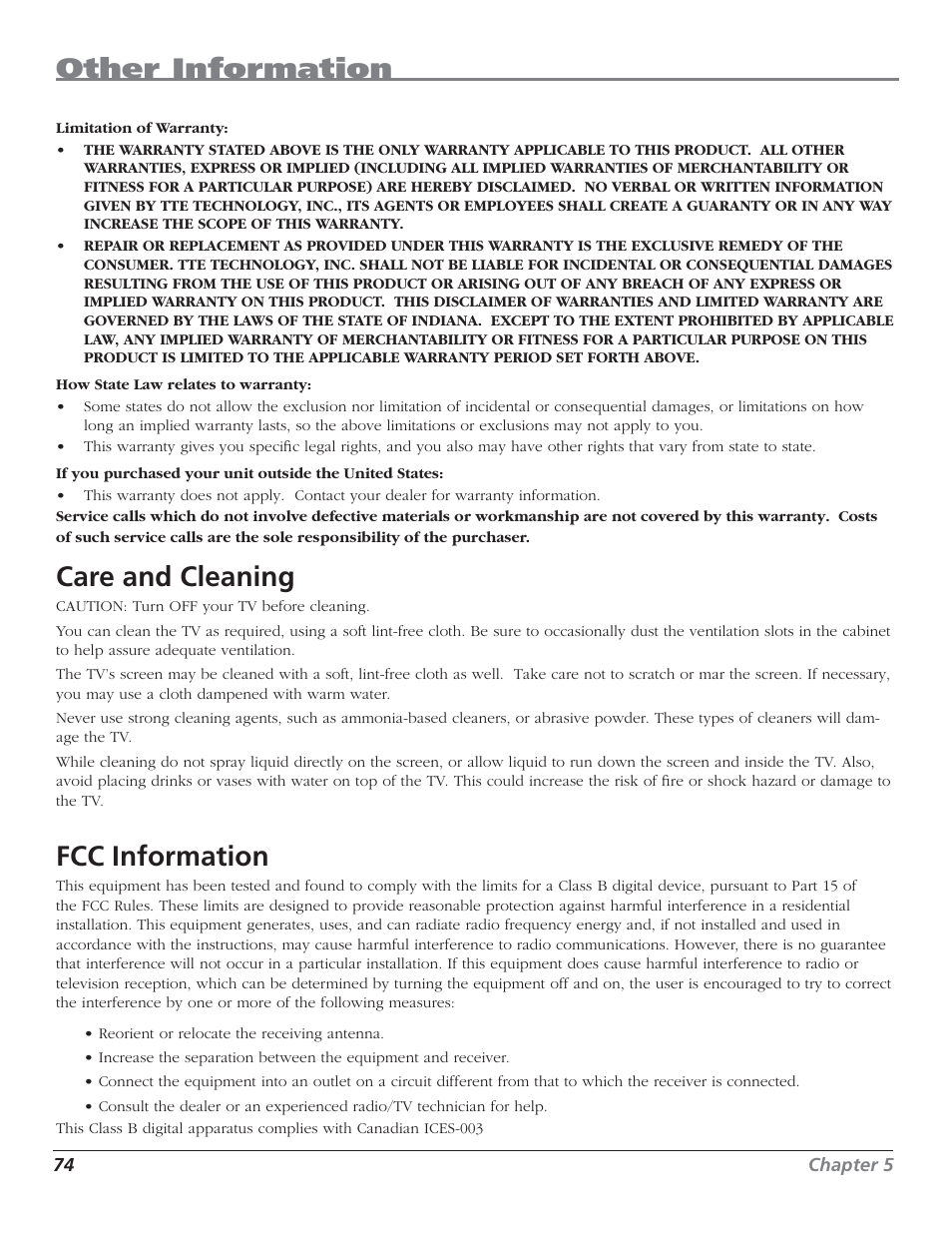 Other Information

Limitation of Warranty:

• THE WARRANTY STATED ABOVE IS THE ONLY WARRANTY APPLICABLE TO THIS PRODUCT. ALL OTHER WARRANTIES, EXPRESS OR IMPLIED (INCLUDING ALL IMPLIED WARRANTIES OF MERCHANTABILITY OR FITNESS FOR A PARTICULAR PURPOSE) ARE HEREBY DISCLAIMED. NO VERBAL OR WRITTEN INFORMATION GIVEN BY TTE TECHNOLOGY, INC., ITS AGENTS OR EMPLOYEES SHALL CREATE A GUARANTY OR IN ANY WAY INCREASE THE SCOPE OF THIS WARRANTY.

• REPAIR OR REPLACEMENT AS PROVIDED UNDER THIS WARRANTY IS THE EXCLUSIVE REMEDY OF THE CONSUMER. TTE TECHNOLOGY, INC. SHALL NOT BE LIABLE FOR INCIDENTAL OR CONSEQUENTIAL DAMAGES RESULTING FROM THE USE OF THIS PRODUCT OR ARISING OUT OF ANY BREACH OF ANY EXPRESS OR IMPLIED WARRANTY ON THIS PRODUCT. THIS DISCLAIMER OF WARRANTIES AND LIMITED WARRANTY ARE GOVERNED BY THE LAWS OF THE STATE OF INDIANA. EXCEPT TO THE EXTENT PROHIBITED BY APPLICABLE LAW, ANY IMPLIED WARRANTY OF MERCHANTABILITY OR FITNESS FOR A PARTICULAR PURPOSE ON THIS PRODUCT IS LIMITED TO THE APPLICABLE WARRANTY PERIOD SET FORTH ABOVE.

How State Law relates to warranty:

• Some states do not allow the exclusion nor limitation of incidental or consequential damages, or limitations on how long an implied warranty lasts, so the above limitations or exclusions may not apply to you.

• This warranty gives you specific legal rights, and you also may have other rights that vary from state to state.

If you purchased your unit outside the United States:

• This warranty does not apply. Contact your dealer for warranty information.

Service calls which do not involve defective materials or workmanship are not covered by this warranty. Costs of such service calls are the sole responsibility of the purchaser.

Care and Cleaning

CAUTION: Turn OFF your TV before cleaning.

You can clean the TV as required, using a soft lint-free cloth. Be sure to occasionally dust the ventilation slots in the cabinet to help assure adequate ventilation.

The TV's screen may be cleaned with a soft, lint-free cloth as well. Take care not to scratch or mar the screen. If necessary, you may use a cloth dampened with warm water.

Never use strong cleaning agents, such as ammonia-based cleaners, or abrasive powder. These types of cleaners will damage the TV.

While cleaning do not spray liquid directly on the screen, or allow liquid to run down the screen and inside the TV. Also, avoid placing drinks or vases with water on top of the TV. This could increase the risk of fire or shock hazard or damage to the TV.

FCC Information

This equipment has been tested and found to comply with the limits for a Class B digital device, pursuant to Part 15 of the FCC Rules. These limits are designed to provide reasonable protection against harmful interference in a residential installation. This equipment generates, uses, and can radiate radio frequency energy and, if not installed and used in accordance with the instructions, may cause harmful interference to radio communications. However, there is no guarantee that interference will not occur in a particular installation. If this equipment does cause harmful interference to radio or television reception, which can be determined by turning the equipment off and on, the user is encouraged to try to correct the interference by one or more of the following measures:

• Reorient or relocate the receiving antenna.

• Increase the separation between the equipment and receiver.

• Connect the equipment into an outlet on a circuit different from that to which the receiver is connected.

• Consult the dealer or an experienced radio/TV technician for help.

This Class B digital apparatus complies with Canadian ICES-003

74 Chapter 5